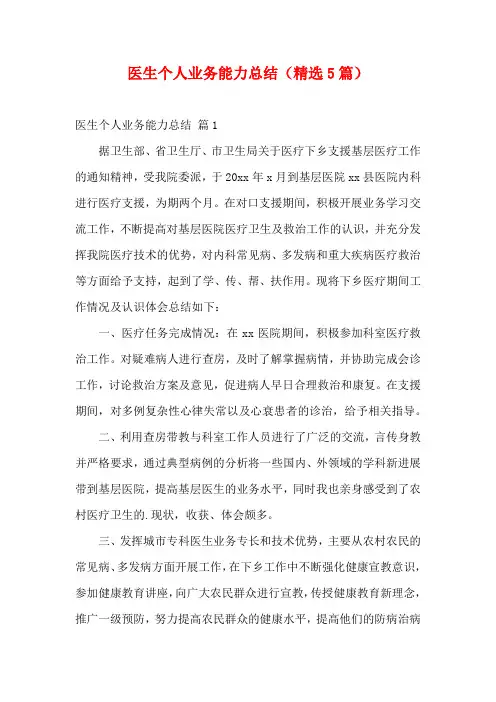 医生个人业务能力总结（精选5篇）

医生个人业务能力总结 篇1

据卫生部、省卫生厅、市卫生局关于医疗下乡支援基层医疗工作的通知精神，受我院委派，于20xx年x月到基层医院xx县医院内科进行医疗支援，为期两个月。在对口支援期间，积极开展业务学习交流工作，不断提高对基层医院医疗卫生及救治工作的认识，并充分发挥我院医疗技术的优势，对内科常见病、多发病和重大疾病医疗救治等方面给予支持，起到了学、传、帮、扶作用。现将下乡医疗期间工作情况及认识体会总结如下：

一、医疗任务完成情况：在xx医院期间，积极参加科室医疗救治工作。对疑难病人进行查房，及时了解掌握病情，并协助完成会诊工作，讨论救治方案及意见，促进病人早日合理救治和康复。在支援期间，对多例复杂性心律失常以及心衰患者的诊治，给予相关指导。

二、利用查房带教与科室工作人员进行了广泛的交流，言传身教并严格要求，通过典型病例的分析将一些国内、外领域的学科新进展带到基层医院，提高基层医生的业务水平，同时我也亲身感受到了农村医疗卫生的.现状，收获、体会颇多。

三、发挥城市专科医生业务专长和技术优势，主要从农村农民的常见病、多发病方面开展工作，在下乡工作中不断强化健康宣教意识，参加健康教育讲座，向广大农民群众进行宣教，传授健康教育新理念，推广一级预防，努力提高农民群众的健康水平，提高他们的防病治病